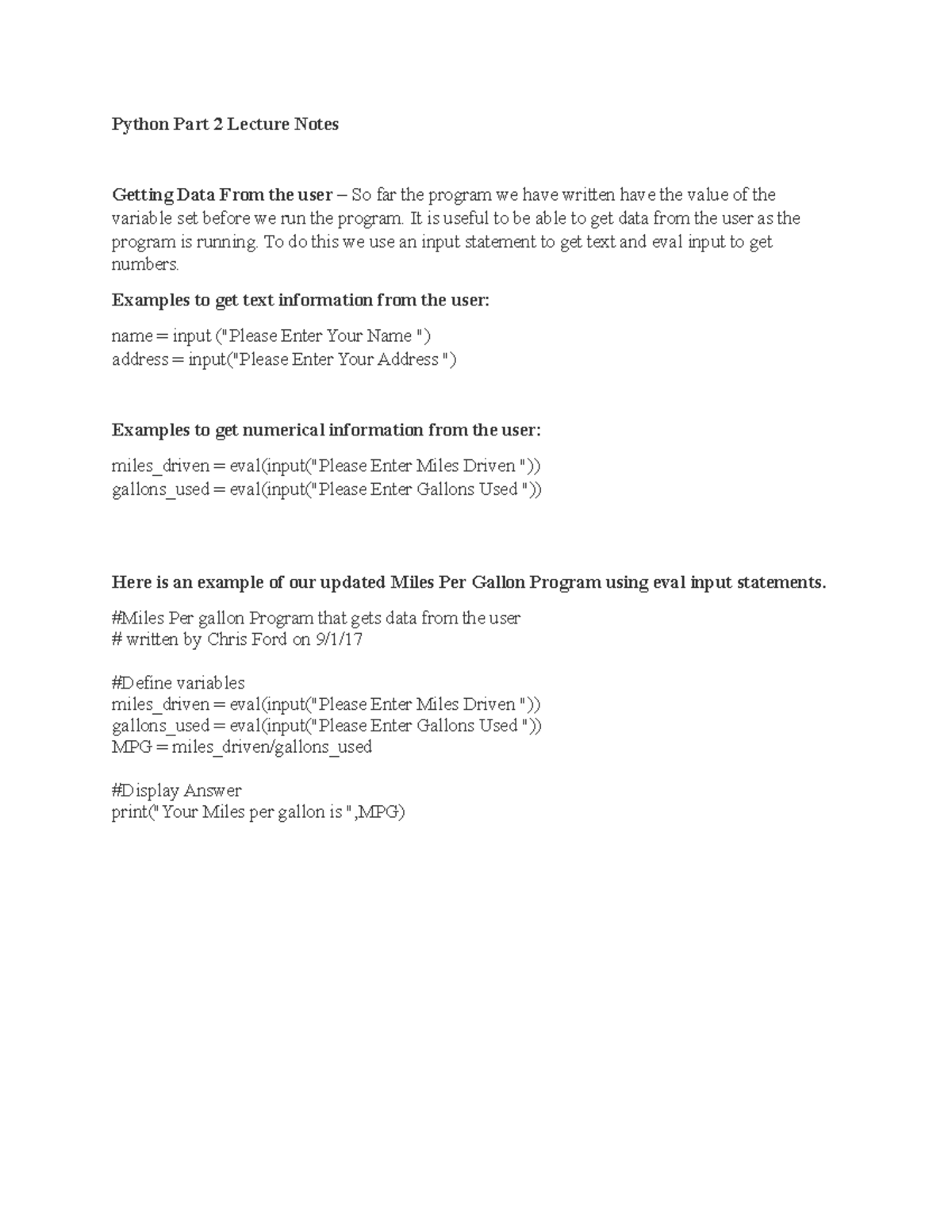 Python Part 2 Lecture Notes

Getting Data From the user – So far the program we have written have the value of the variable set before we run the program. It is useful to be able to get data from the user as the program is running. To do this we use an input statement to get text and eval input to get numbers.

Examples to get text information from the user:

name = input ("Please Enter Your Name ")
address = input("Please Enter Your Address ")

Examples to get numerical information from the user:

miles_driven = eval(input("Please Enter Miles Driven "))
gallons_used = eval(input("Please Enter Gallons Used "))

Here is an example of our updated Miles Per Gallon Program using eval input statements.

#Miles Per gallon Program that gets data from the user
# written by Chris Ford on 9/1/17

#Define variables
miles_driven = eval(input("Please Enter Miles Driven "))
gallons_used = eval(input("Please Enter Gallons Used "))
MPG = miles_driven/gallons_used

#Display Answer
print(" Your Miles per gallon is ",MPG)